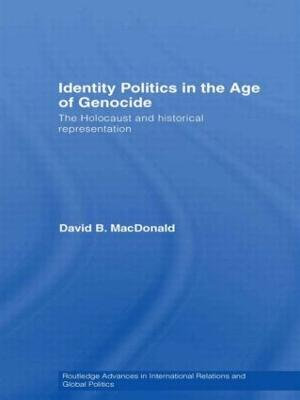 Identity Politics in the Age of Genocide

The Holocaust and historical representation

David B. MacDonald

Routledge Advances in International Relations and Global Politics